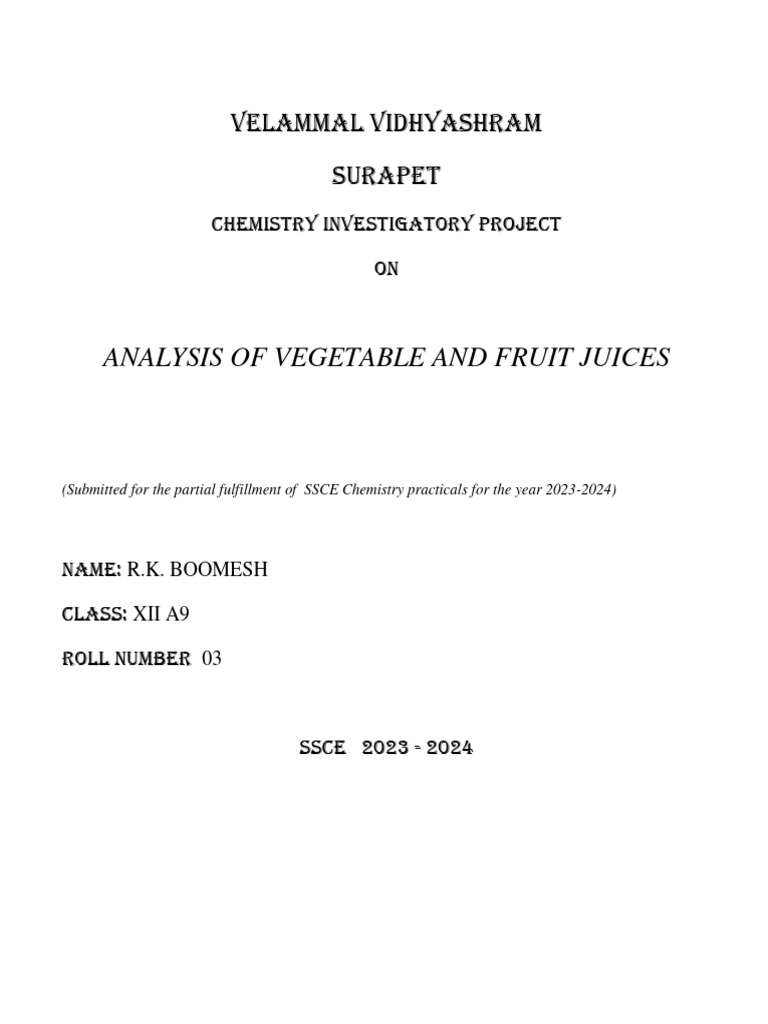 VELAMMAL VIDHYASHRAM

SURAPET

CHEMISTRY INVESTIGATORY PROJECT

ON

ANALYSIS OF VEGETABLE AND FRUIT JUICES

(Submitted for the partial fulfillment of SSCE Chemistry practicals for the year 2023-2024)

NAME: R.K. BOOMESH

CLASS: XII A9

ROLL NUMBER 03

SSCE 2023 - 2024